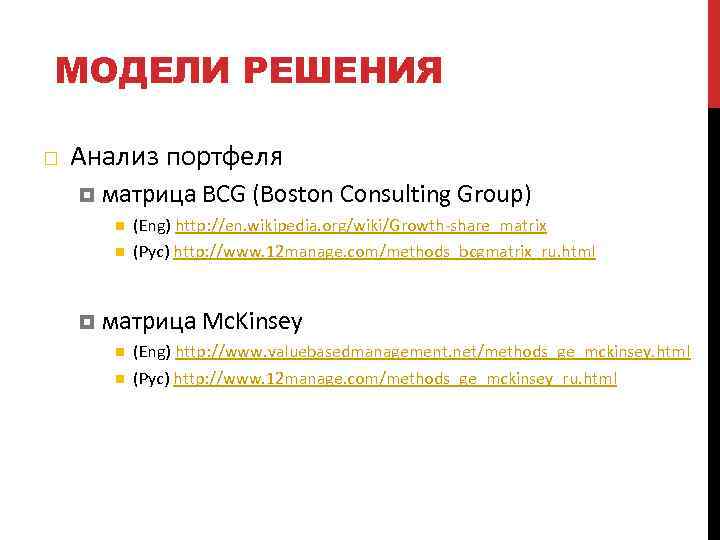 МОДЕЛИ РЕШЕНИЯ

Анализ портфеля

матрица BCG (Boston Consulting Group)

(Eng) http://en.wikipedia.org/wiki/Growth-share_matrix

(Рус) http://www.12manage.com/methods_bcgmatrix_ru.html

матрица McKinsey

(Eng) http://www.valuebasedmanagement.net/methods_ge_mckinsey.html

(Рус) http://www.12manage.com/methods_ge_mckinsey_ru.html